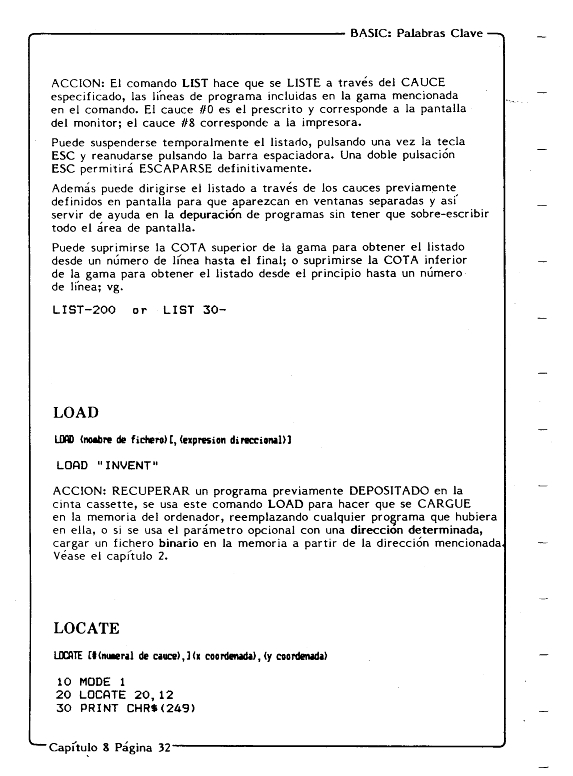 BASIC: Palabras Clave

ACCION: El comando LIST hace que se LISTE a través del CAUCE especificado, las líneas de programa incluidas en la gama mencionada en el comando. El cauce #0 es el prescrito y corresponde a la pantalla del monitor; el cauce #8 corresponde a la impresora.

Puede suspenderse temporalmente el listado, pulsando una vez la tecla ESC y reanudarse pulsando la barra espaciadora. Una doble pulsación ESC permitirá ESCAPARSE definitivamente.

Además puede dirigirse el listado a través de los cauces previamente definidos en pantalla para que aparezcan en ventanas separadas y así servir de ayuda en la depuración de programas sin tener que sobre-escribir todo el área de pantalla.

Puede suprimirse la COTA superior de la gama para obtener el listado desde un número de línea hasta el final; o suprimirse la COTA inferior de la gama para obtener el listado desde el principio hasta un número de línea; vg.

LIST-200 or LIST 30-

LOAD

LOAD (nombre de fichero)[,(expresion direccional)]

LOAD "INVENT"

ACCION: RECUPERAR un programa previamente DEPOSITADO en la cinta cassette, se usa este comando LOAD para hacer que se CARGUE en la memoria del ordenador, reemplazando cualquier programa que hubiera en ella, o si se usa el parámetro opcional con una dirección determinada, cargar un fichero binario en la memoria a partir de la dirección mencionada. Véase el capítulo 2.

LOCATE

LOCATE [#(numeral de cauce),](x coordenada),(y coordenada)

10 MODE 1
20 LOCATE 20,12
30 PRINT CHR$(249)

Capítulo 8 Página 32